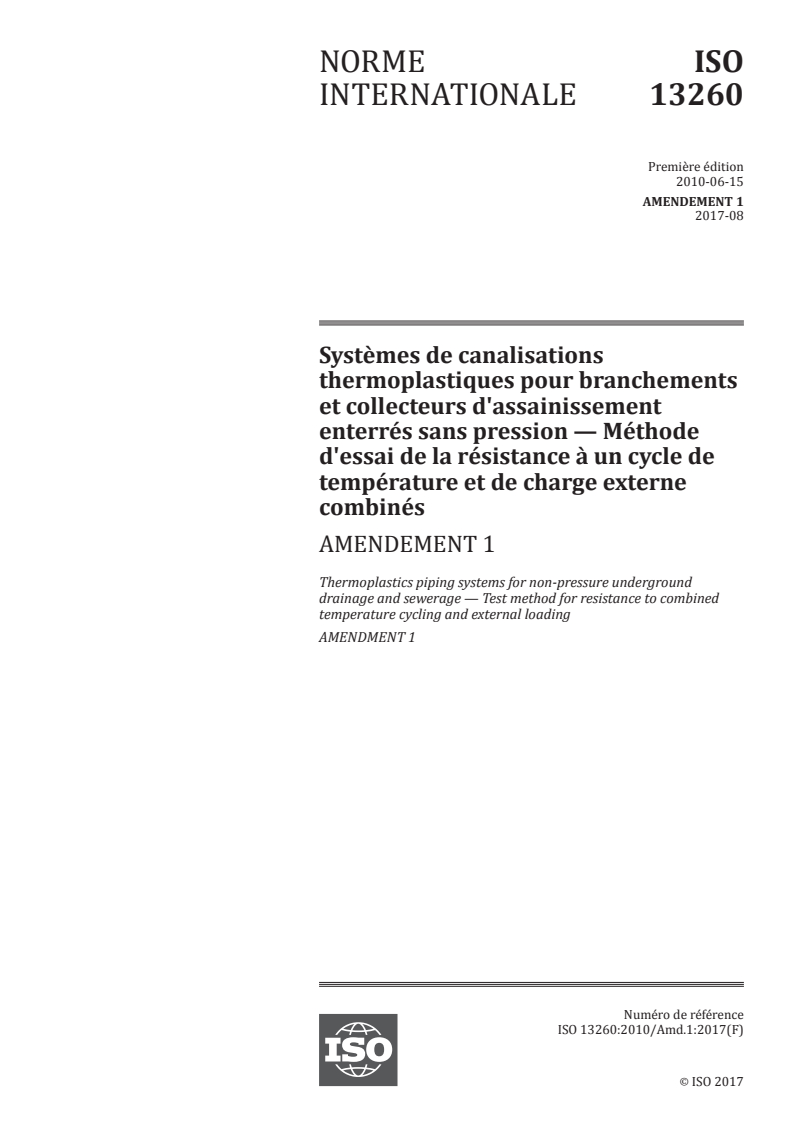 NORME INTERNATIONALE

ISO 13260

Première édition
2010-06-15

AMENDEMENT 1
2017-08

Systèmes de canalisations thermoplastiques pour branchements et collecteurs d'assainissement enterrés sans pression — Méthode d'essai de la résistance à un cycle de température et de charge externe combinés

AMENDEMENT 1

Thermoplastics piping systems for non-pressure underground drainage and sewerage — Test method for resistance to combined temperature cycling and external loading

AMENDMENT 1

ISO

Numéro de référence
ISO 13260:2010/Amd.1:2017(F)

© ISO 2017